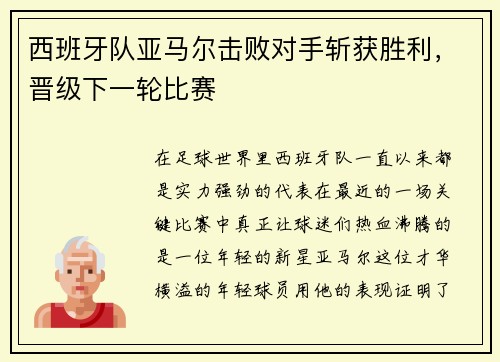 西班牙队亚马尔击败对手斩获胜利，晋级下一轮比赛

在足球世界里西班牙队一直以来都是实力强劲的代表在最近的一场关键比赛中真正让球迷们热血沸腾的是一位年轻的新星亚马尔这位才华横溢的年轻球员用他的表现证明了